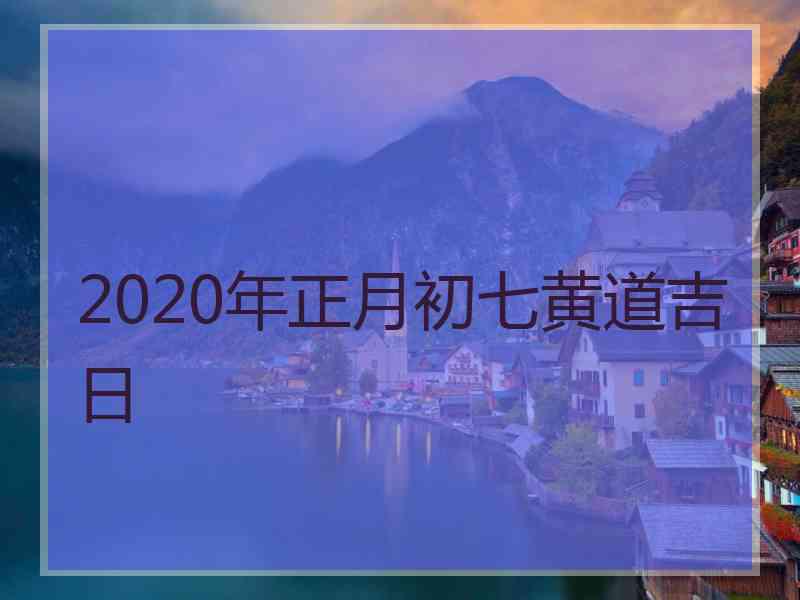 2020年正月初七黄道吉日